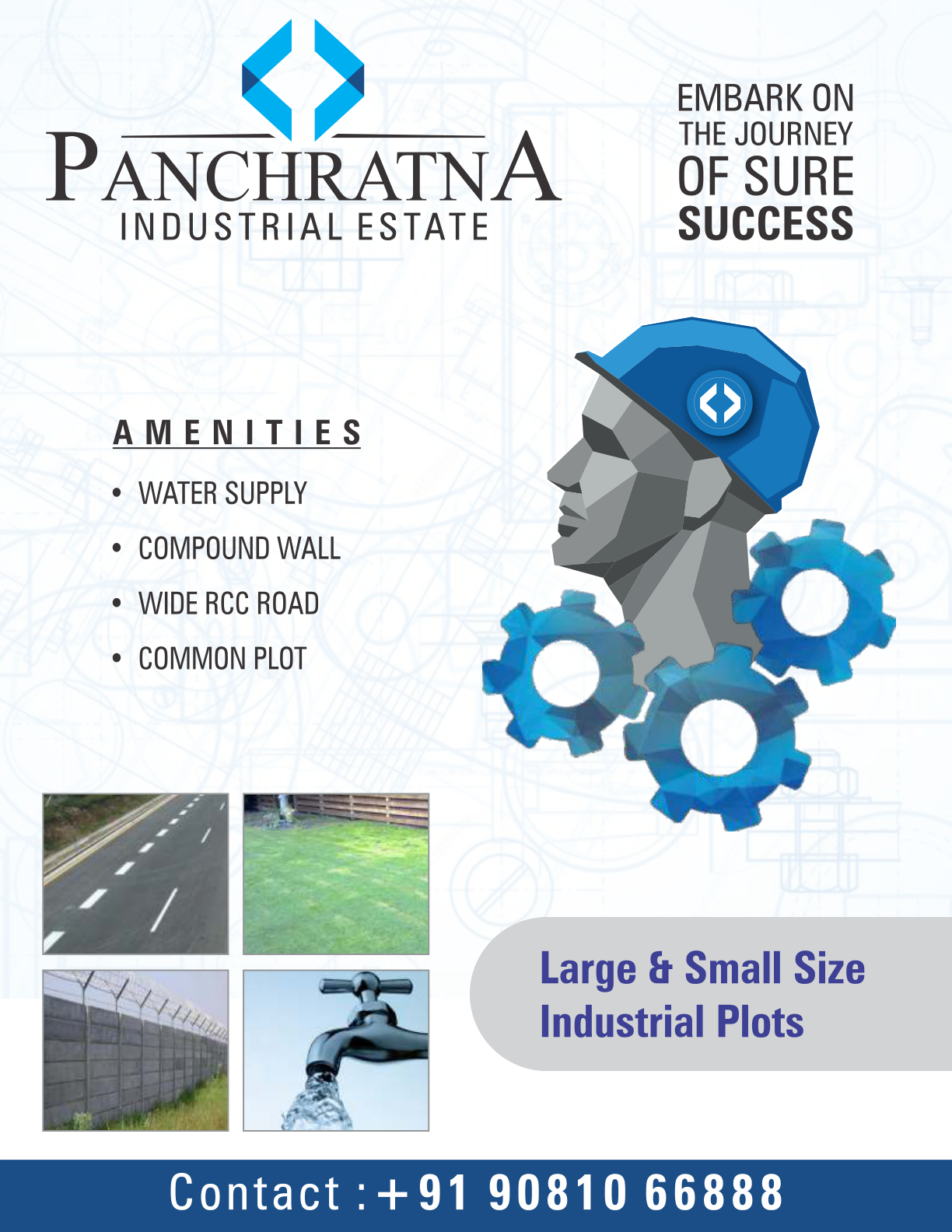 PANCHRATNA
INDUSTRIAL ESTATE

EMBARK ON
THE JOURNEY
OF SURE
SUCCESS

AMENITIES

• WATER SUPPLY
• COMPOUND WALL
• WIDE RCC ROAD
• COMMON PLOT

Large & Small Size
Industrial Plots

Contact : +91 90810 66888